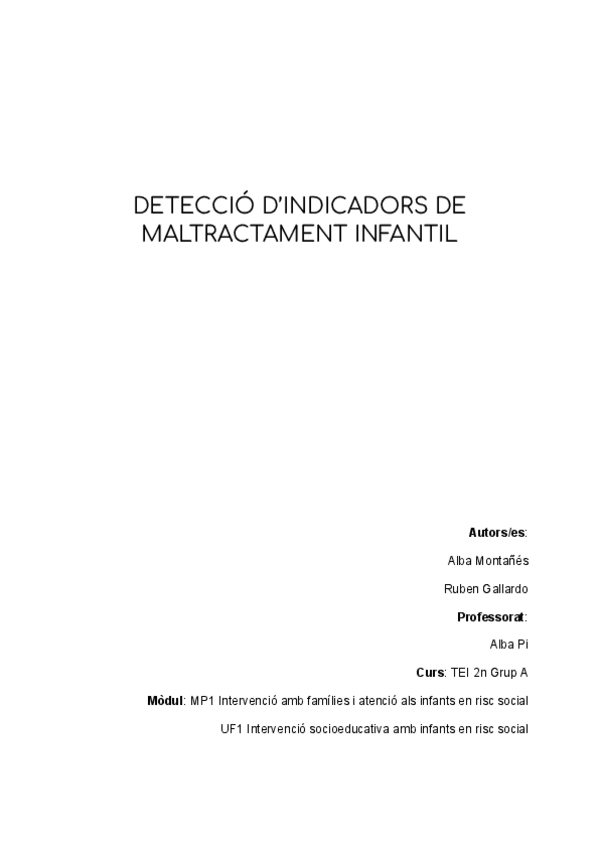 DETECCIÓ D'INDICADORS DE MALTRACTAMENT INFANTIL

Autors/es:

Alba Montañés

Ruben Gallardo

Professorat:

Alba Pi

Curs: TEI 2n Grup A

Mòdul: MP1 Intervenció amb famílies i atenció als infants en risc social

UF1 Intervenció socioeducativa amb infants en risc social